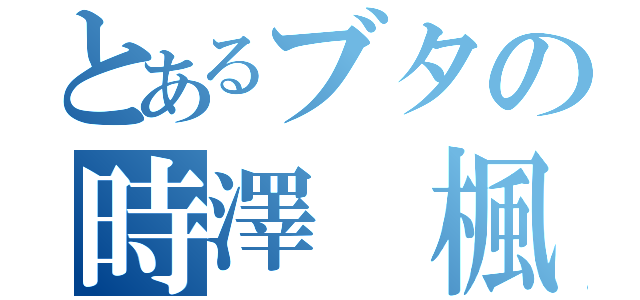 とあるブタの
時澤　楓